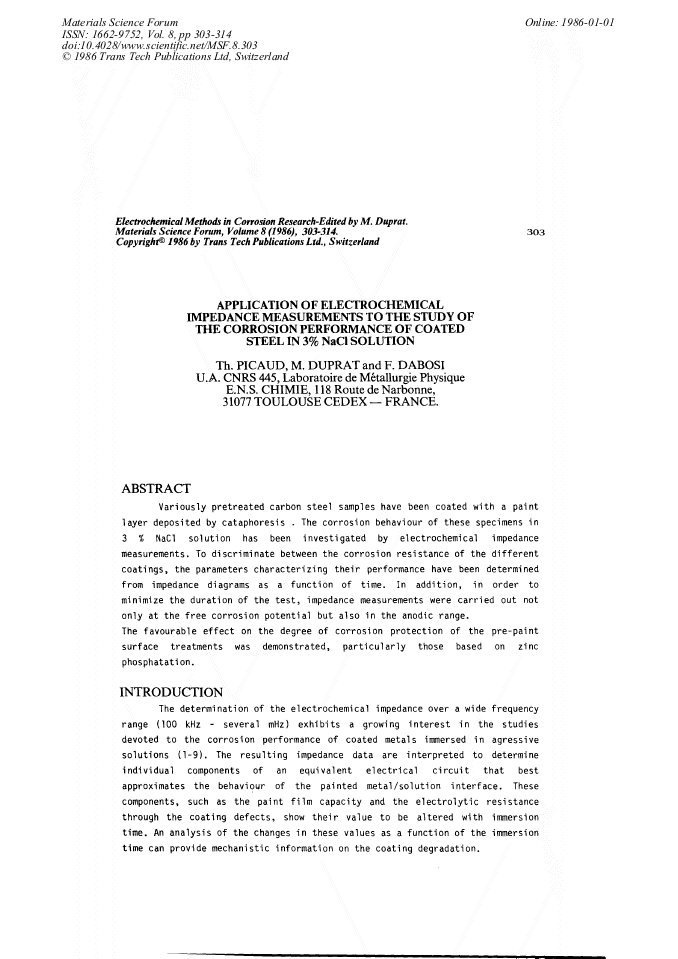 Materials Science Forum
ISSN: 1662-9752, Vol. 8, pp 303-314
doi:10.4028/www.scientific.net/MSF.8.303
© 1986 Trans Tech Publications Ltd, Switzerland

Online: 1986-01-01

Electrochemical Methods in Corrosion Research-Edited by M. Duprat.
Materials Science Forum, Volume 8 (1986), 303-314.
Copyright© 1986 by Trans Tech Publications Ltd., Switzerland

303

APPLICATION OF ELECTROCHEMICAL IMPEDANCE MEASUREMENTS TO THE STUDY OF THE CORROSION PERFORMANCE OF COATED STEEL IN 3% NaCl SOLUTION

Th. PICAUD, M. DUPRAT and F. DABOSI
U.A. CNRS 445, Laboratoire de Métallurgie Physique
E.N.S. CHIMIE, 118 Route de Narbonne,
31077 TOULOUSE CEDEX — FRANCE.

ABSTRACT

Variously pretreated carbon steel samples have been coated with a paint layer deposited by cataphoresis . The corrosion behaviour of these specimens in 3 % NaCl solution has been investigated by electrochemical impedance measurements. To discriminate between the corrosion resistance of the different coatings, the parameters characterizing their performance have been determined from impedance diagrams as a function of time. In addition, in order to minimize the duration of the test, impedance measurements were carried out not only at the free corrosion potential but also in the anodic range.
The favourable effect on the degree of corrosion protection of the pre-paint surface treatments was demonstrated, particularly those based on zinc phosphatation.

INTRODUCTION

The determination of the electrochemical impedance over a wide frequency range (100 kHz - several mHz) exhibits a growing interest in the studies devoted to the corrosion performance of coated metals immersed in agressive solutions (1-9). The resulting impedance data are interpreted to determine individual components of an equivalent electrical circuit that best approximates the behaviour of the painted metal/solution interface. These components, such as the paint film capacity and the electrolytic resistance through the coating defects, show their value to be altered with immersion time. An analysis of the changes in these values as a function of the immersion time can provide mechanistic information on the coating degradation.